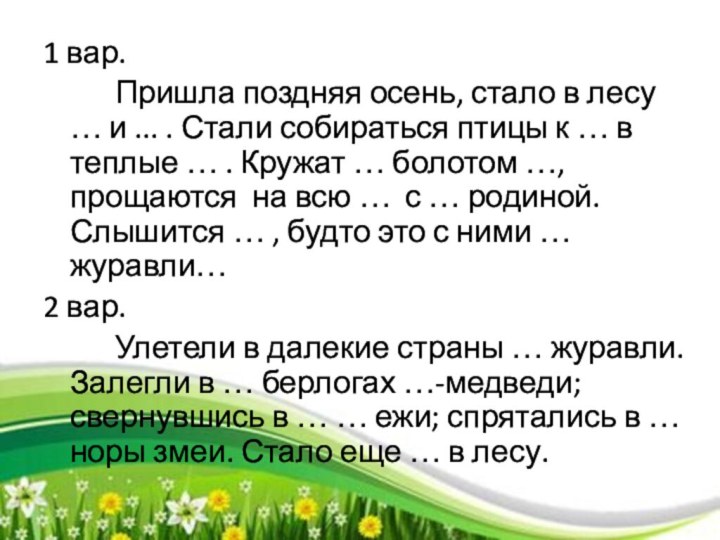 1 вар.

Пришла поздняя осень, стало в лесу … и … . Стали собираться птицы к … в теплые … . Кружат … болотом …, прощаются на всю … с … родиной. Слышится … , будто это с ними … журавли…

2 вар.

Улетели в далекие страны … журавли. Залегли в … берлогах …-медведи; свернувшись в … … ежи; спрятались в … норы змеи. Стало еще … в лесу.